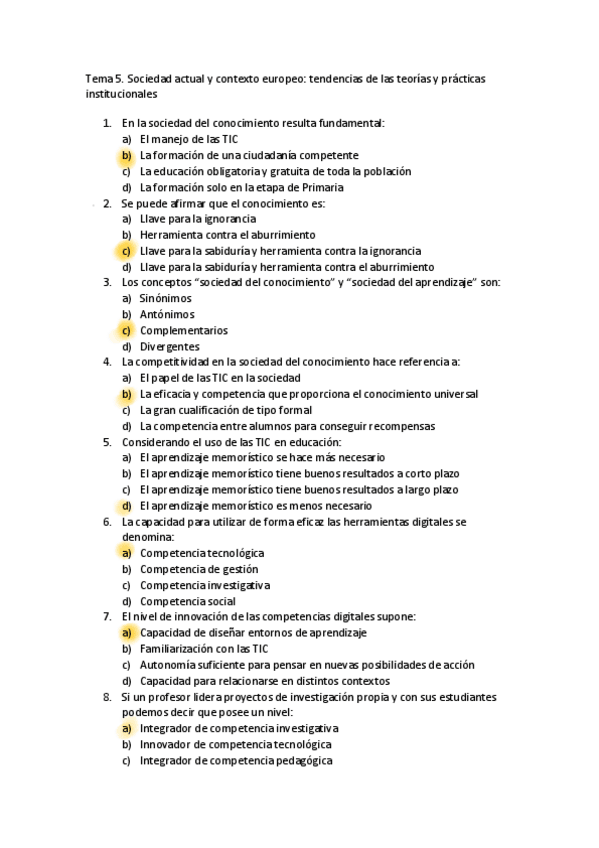 Tema 5. Sociedad actual y contexto europeo: tendencias de las teorías y prácticas institucionales

1. En la sociedad del conocimiento resulta fundamental:
a) El manejo de las TIC
b) La formación de una ciudadanía competente
c) La educación obligatoria y gratuita de toda la población
d) La formación solo en la etapa de Primaria
2. Se puede afirmar que el conocimiento es:
a) Llave para la ignorancia
b) Herramienta contra el aburrimiento
c) Llave para la sabiduría y herramienta contra la ignorancia
d) Llave para la sabiduría y herramienta contra el aburrimiento
3. Los conceptos "sociedad del conocimiento" y "sociedad del aprendizaje" son:
a) Sinónimos
b) Antónimos
c) Complementarios
d) Divergentes
4. La competitividad en la sociedad del conocimiento hace referencia a:
a) El papel de las TIC en la sociedad
b) La eficacia y competencia que proporciona el conocimiento universal
c) La gran cualificación de tipo formal
d) La competencia entre alumnos para conseguir recompensas
5. Considerando el uso de las TIC en educación:
a) El aprendizaje memorístico se hace más necesario
b) El aprendizaje memorístico tiene buenos resultados a corto plazo
c) El aprendizaje memorístico tiene buenos resultados a largo plazo
d) El aprendizaje memorístico es menos necesario
6. La capacidad para utilizar de forma eficaz las herramientas digitales se denomina:
a) Competencia tecnológica
b) Competencia de gestión
c) Competencia investigativa
d) Competencia social
7. El nivel de innovación de las competencias digitales supone:
a) Capacidad de diseñar entornos de aprendizaje
b) Familiarización con las TIC
c) Autonomía suficiente para pensar en nuevas posibilidades de acción
d) Capacidad para relacionarse en distintos contextos
8. Si un profesor lidera proyectos de investigación propia y con sus estudiantes podemos decir que posee un nivel:
a) Integrador de competencia investigativa
b) Innovador de competencia tecnológica
c) Integrador de competencia pedagógica